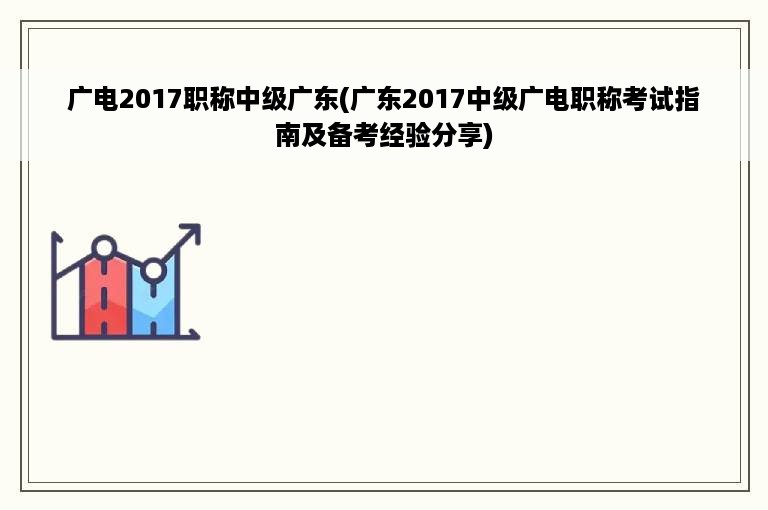 广电2017职称中级广东(广东2017中级广电职称考试指南及备考经验分享)